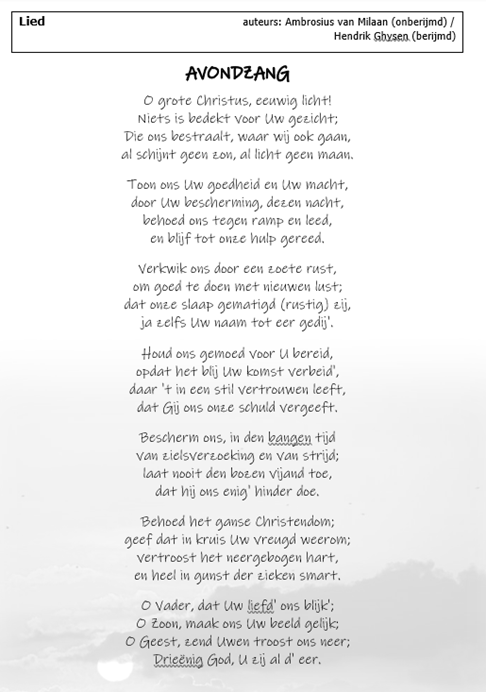 Lied

auteurs: Ambrosius van Milaan (onberijmd) / Hendrik Ghysen (berijmd)

AVONDZANG

O grote Christus, eeuwig licht!
Niets is bedekt voor Uw gezicht;
Die ons bestraalt, waar wij ook gaan,
al schijnt geen zon, al licht geen maan.

Toon ons Uw goedheid en Uw macht,
door Uw bescherming, dezen nacht,
behoed ons tegen ramp en leed,
en blijf tot onze hulp gereed.

Verkwik ons door een zoete rust,
om goed te doen met nieuwen lust;
dat onze slaap gematigd (rustig) zij,
ja zelfs Uw naam tot eer gedij'.

Houd ons gemoed voor U bereid,
opdat het blij Uw komst verbeid',
daar 't in een stil vertrouwen leeft,
dat Gij ons onze schuld vergeeft.

Bescherm ons, in den bangen tijd
van zielsverzoeking en van strijd;
laat nooit den bozen vijand toe,
dat hij ons enig' hinder doe.

Behoed het ganse Christendom;
geef dat in kruis Uw vreugd weerom;
vertroost het neergebogen hart,
en heel in gunst der zieken smart.

O Vader, dat Uw liefd' ons blijk';
O Zoon, maak ons Uw beeld gelijk;
O Geest, zend Uwen troost ons neer;
Drieënig God, U zij al d' eer.